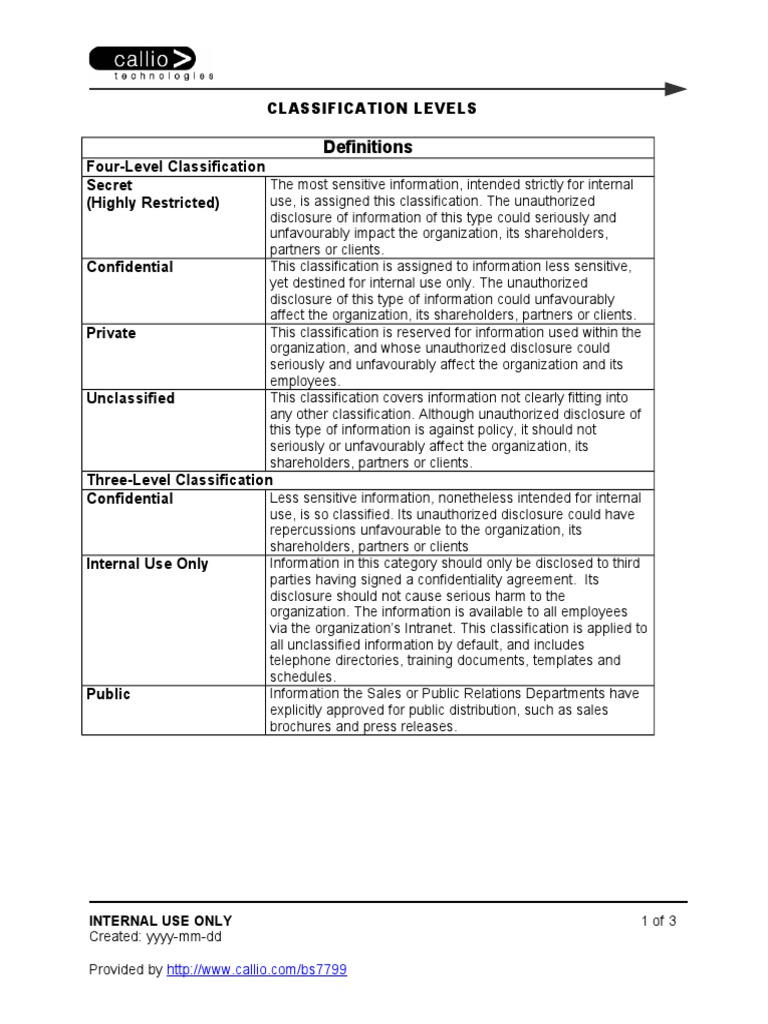 callio
technologies

CLASSIFICATION LEVELS

| Definitions | |
|---|---|
| Four-Level Classification | |
| Secret (Highly Restricted) | The most sensitive information, intended strictly for internal use, is assigned this classification. The unauthorized disclosure of information of this type could seriously and unfavourably impact the organization, its shareholders, partners or clients. |
| Confidential | This classification is assigned to information less sensitive, yet destined for internal use only. The unauthorized disclosure of this type of information could unfavourably affect the organization, its shareholders, partners or clients. |
| Private | This classification is reserved for information used within the organization, and whose unauthorized disclosure could seriously and unfavourably affect the organization and its employees. |
| Unclassified | This classification covers information not clearly fitting into any other classification. Although unauthorized disclosure of this type of information is against policy, it should not seriously or unfavourably affect the organization, its shareholders, partners or clients. |
| Three-Level Classification | |
| Confidential | Less sensitive information, nonetheless intended for internal use, is so classified. Its unauthorized disclosure could have repercussions unfavourable to the organization, its shareholders, partners or clients |
| Internal Use Only | Information in this category should only be disclosed to third parties having signed a confidentiality agreement. Its disclosure should not cause serious harm to the organization. The information is available to all employees via the organization's Intranet. This classification is applied to all unclassified information by default, and includes telephone directories, training documents, templates and schedules. |
| Public | Information the Sales or Public Relations Departments have explicitly approved for public distribution, such as sales brochures and press releases. |

INTERNAL USE ONLY
Created: yyyy-mm-dd
1 of 3

Provided by http://www.callio.com/bs7799